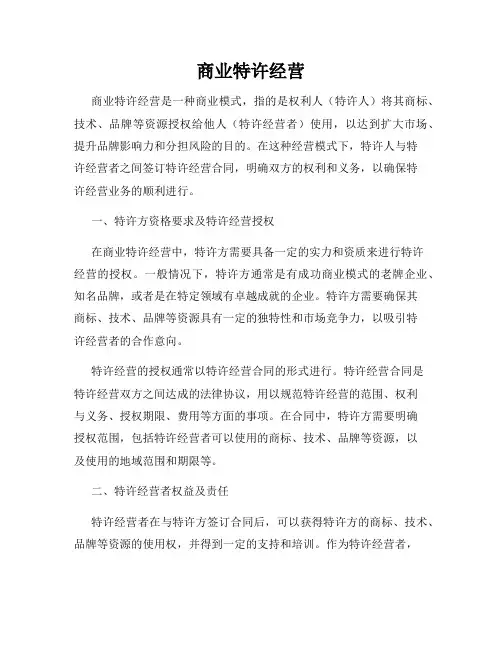 商业特许经营

商业特许经营是一种商业模式，指的是权利人（特许人）将其商标、技术、品牌等资源授权给他人（特许经营者）使用，以达到扩大市场、提升品牌影响力和分担风险的目的。在这种经营模式下，特许人与特许经营者之间签订特许经营合同，明确双方的权利和义务，以确保特许经营业务的顺利进行。

一、特许方资格要求及特许经营授权

在商业特许经营中，特许方需要具备一定的实力和资质来进行特许经营的授权。一般情况下，特许方通常是有成功商业模式的老牌企业、知名品牌，或者是在特定领域有卓越成就的企业。特许方需要确保其商标、技术、品牌等资源具有一定的独特性和市场竞争力，以吸引特许经营者的合作意向。

特许经营的授权通常以特许经营合同的形式进行。特许经营合同是特许经营双方之间达成的法律协议，用以规范特许经营的范围、权利与义务、授权期限、费用等方面的事项。在合同中，特许方需要明确授权范围，包括特许经营者可以使用的商标、技术、品牌等资源，以及使用的地域范围和期限等。

二、特许经营者权益及责任

特许经营者在与特许方签订合同后，可以获得特许方的商标、技术、品牌等资源的使用权，并得到一定的支持和培训。作为特许经营者，